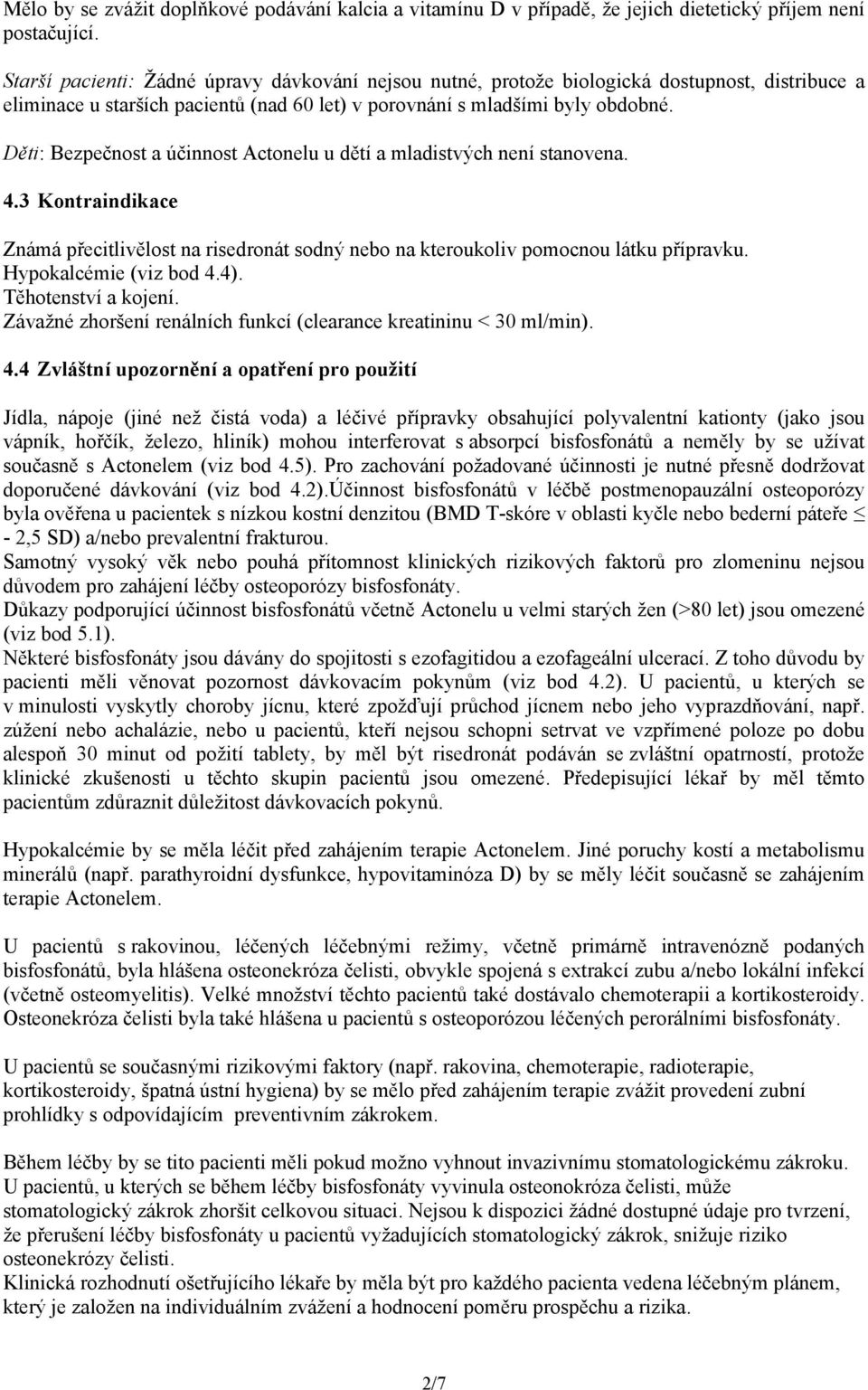 Mělo by se zvážit doplňkové podávání kalcia a vitamínu D v případě, že jejich dietetický příjem není postačující.

Starší pacienti: Žádné úpravy dávkování nejsou nutné, protože biologická dostupnost, distribuce a eliminace u starších pacientů (nad 60 let) v porovnání s mladšími byly obdobné.

Děti: Bezpečnost a účinnost Actonelu u dětí a mladistvých není stanovena.

4.3 Kontraindikace

Známá přecitlivělost na risedronát sodný nebo na kteroukoliv pomocnou látku přípravku.
Hypokalcémie (viz bod 4.4).
Těhotenství a kojení.
Závažné zhoršení renálních funkcí (clearance kreatininu < 30 ml/min).

4.4 Zvláštní upozornění a opatření pro použití

Jídla, nápoje (jiné než čistá voda) a léčivé přípravky obsahující polyvalentní kationty (jako jsou vápník, hořčík, železo, hliník) mohou interferovat s absorpcí bisfosfonátů a neměly by se užívat současně s Actonelem (viz bod 4.5). Pro zachování požadované účinnosti je nutné přesně dodržovat doporučené dávkování (viz bod 4.2).Účinnost bisfosfonátů v léčbě postmenopauzální osteoporózy byla ověřena u pacientek s nízkou kostní denzitou (BMD T-skóre v oblasti kyčle nebo bederní páteře ≤ - 2,5 SD) a/nebo prevalentní frakturou.
Samotný vysoký věk nebo pouhá přítomnost klinických rizikových faktorů pro zlomeninu nejsou důvodem pro zahájení léčby osteoporózy bisfosfonáty.
Důkazy podporující účinnost bisfosfonátů včetně Actonelu u velmi starých žen (>80 let) jsou omezené (viz bod 5.1).
Některé bisfosfonáty jsou dávány do spojitosti s ezofagitidou a ezofageální ulcerací. Z toho důvodu by pacienti měli věnovat pozornost dávkovacím pokynům (viz bod 4.2). U pacientů, u kterých se v minulosti vyskytly choroby jícnu, které zpožďují průchod jícnem nebo jeho vyprazdňování, např. zúžení nebo achalázie, nebo u pacientů, kteří nejsou schopni setrvat ve vzpřímené poloze po dobu alespoň 30 minut od požití tablety, by měl být risedronát podáván se zvláštní opatrností, protože klinické zkušenosti u těchto skupin pacientů jsou omezené. Předepisující lékař by měl těmto pacientům zdůraznit důležitost dávkovacích pokynů.

Hypokalcémie by se měla léčit před zahájením terapie Actonelem. Jiné poruchy kostí a metabolismu minerálů (např. parathyroidní dysfunkce, hypovitaminóza D) by se měly léčit současně se zahájením terapie Actonelem.

U pacientů s rakovinou, léčených léčebnými režimy, včetně primárně intravenózně podaných bisfosfonátů, byla hlášena osteonekróza čelisti, obvykle spojená s extrakcí zubu a/nebo lokální infekcí (včetně osteomyelitis). Velké množství těchto pacientů také dostávalo chemoterapii a kortikosteroidy. Osteonekróza čelisti byla také hlášena u pacientů s osteoporózou léčených perorálními bisfosfonáty.

U pacientů se současnými rizikovými faktory (např. rakovina, chemoterapie, radioterapie, kortikosteroidy, špatná ústní hygiena) by se mělo před zahájením terapie zvážit provedení zubní prohlídky s odpovídajícím preventivním zákrokem.

Během léčby by se tito pacienti měli pokud možno vyhnout invazivnímu stomatologickému zákroku. U pacientů, u kterých se během léčby bisfosfonáty vyvinula osteonekróza čelisti, může stomatologický zákrok zhoršit celkovou situaci. Nejsou k dispozici žádné dostupné údaje pro tvrzení, že přerušení léčby bisfosfonáty u pacientů vyžadujících stomatologický zákrok, snižuje riziko osteonekrózy čelisti.
Klinická rozhodnutí ošetřujícího lékaře by měla být pro každého pacienta vedena léčebným plánem, který je založen na individuálním zvážení a hodnocení poměru prospěchu a rizika.

2/7